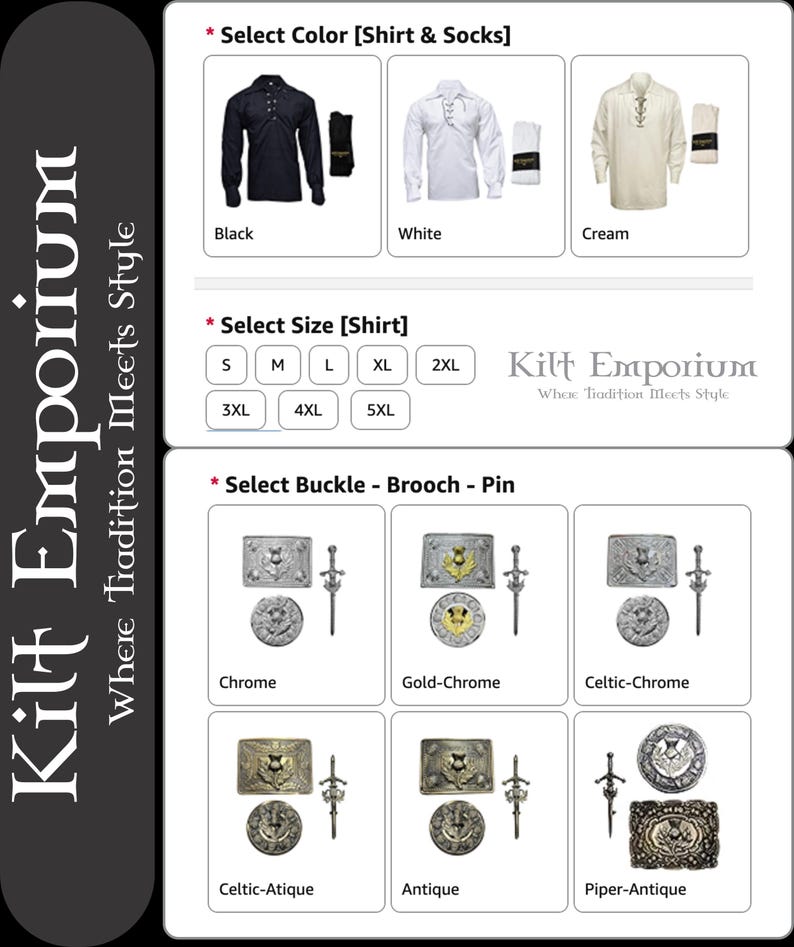 Kilt Emporium
Where Tradition Meets Style

* Select Color [Shirt & Socks]

Black

White

Cream

* Select Size [Shirt]

S M L XL 2XL 3XL 4XL 5XL

Kilt Emporium
Where Tradition Meets Style

* Select Buckle - Brooch - Pin

Chrome

Gold-Chrome

Celtic-Chrome

Celtic-Atique

Antique

Piper-Antique